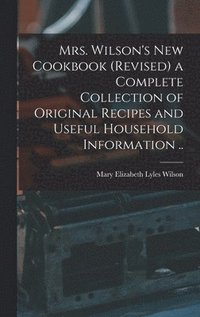 Mrs. Wilson's New Cookbook (Revised) a Complete Collection of Original Recipes and Useful Household Information ..

Mary Elizabeth Lyles Wilson